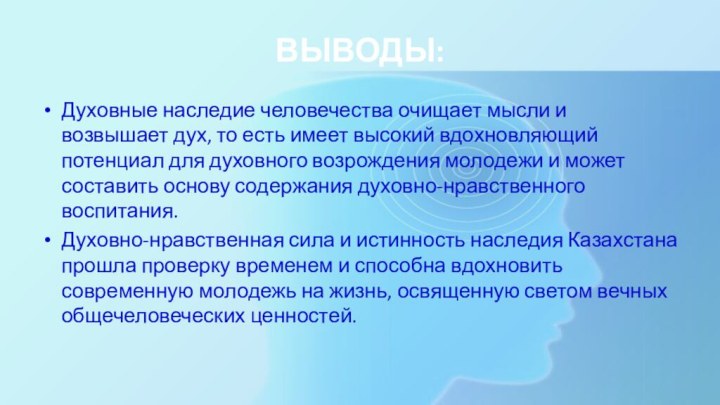 ВЫВОДЫ:

• Духовные наследие человечества очищает мысли и возвышает дух, то есть имеет высокий вдохновляющий потенциал для духовного возрождения молодежи и может составить основу содержания духовно-нравственного воспитания.

• Духовно-нравственная сила и истинность наследия Казахстана прошла проверку временем и способна вдохновить современную молодежь на жизнь, освященную светом вечных общечеловеческих ценностей.